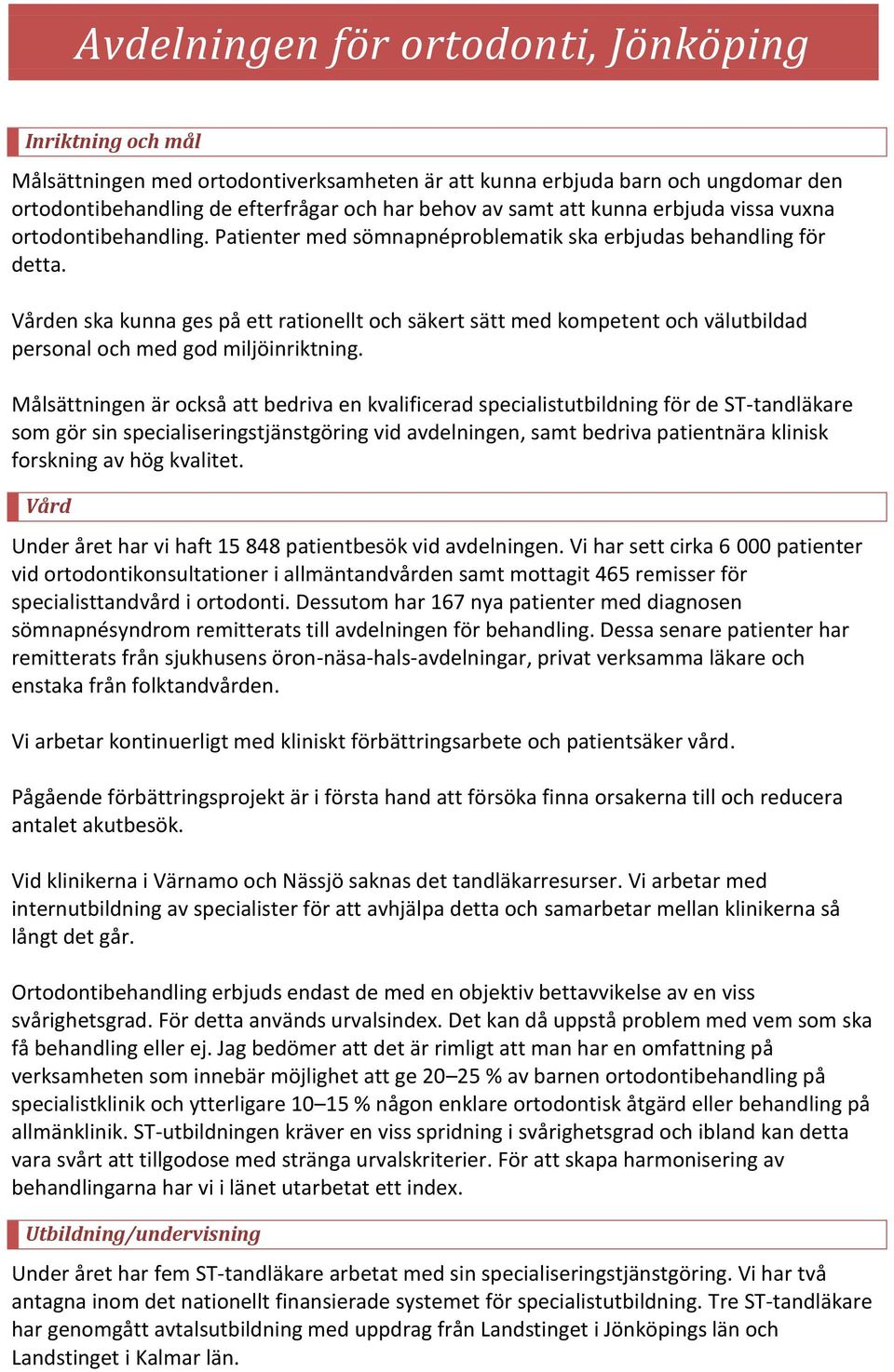 Avdelningen för ortodonti, Jönköping

Inriktning och mål

Målsättningen med ortodontiverksamheten är att kunna erbjuda barn och ungdomar den ortodontibehandling de efterfrågar och har behov av samt att kunna erbjuda vissa vuxna ortodontibehandling. Patienter med sömnapnéproblematik ska erbjudas behandling för detta.

Vården ska kunna ges på ett rationellt och säkert sätt med kompetent och välutbildad personal och med god miljöinriktning.

Målsättningen är också att bedriva en kvalificerad specialistutbildning för de ST-tandläkare som gör sin specialiseringstjänstgöring vid avdelningen, samt bedriva patientnära klinisk forskning av hög kvalitet.

Vård

Under året har vi haft 15 848 patientbesök vid avdelningen. Vi har sett cirka 6 000 patienter vid ortodontikonsultationer i allmäntandvården samt mottagit 465 remisser för specialisttandvård i ortodonti. Dessutom har 167 nya patienter med diagnosen sömnapnésyndrom remitterats till avdelningen för behandling. Dessa senare patienter har remitterats från sjukhusens öron-näsa-hals-avdelningar, privat verksamma läkare och enstaka från folktandvården.

Vi arbetar kontinuerligt med kliniskt förbättringsarbete och patientsäker vård.

Pågående förbättringsprojekt är i första hand att försöka finna orsakerna till och reducera antalet akutbesök.

Vid klinikerna i Värnamo och Nässjö saknas det tandläkarresurser. Vi arbetar med internutbildning av specialister för att avhjälpa detta och samarbetar mellan klinikerna så långt det går.

Ortodontibehandling erbjuds endast de med en objektiv bettavvikelse av en viss svårighetsgrad. För detta används urvalsindex. Det kan då uppstå problem med vem som ska få behandling eller ej. Jag bedömer att det är rimligt att man har en omfattning på verksamheten som innebär möjlighet att ge 20–25 % av barnen ortodontibehandling på specialistklinik och ytterligare 10–15 % någon enklare ortodontisk åtgärd eller behandling på allmänklinik. ST-utbildningen kräver en viss spridning i svårighetsgrad och ibland kan detta vara svårt att tillgodose med stränga urvalskriterier. För att skapa harmonisering av behandlingarna har vi i länet utarbetat ett index.

Utbildning/undervisning

Under året har fem ST-tandläkare arbetat med sin specialiseringstjänstgöring. Vi har två antagna inom det nationellt finansierade systemet för specialistutbildning. Tre ST-tandläkare har genomgått avtalsutbildning med uppdrag från Landstinget i Jönköpings län och Landstinget i Kalmar län.